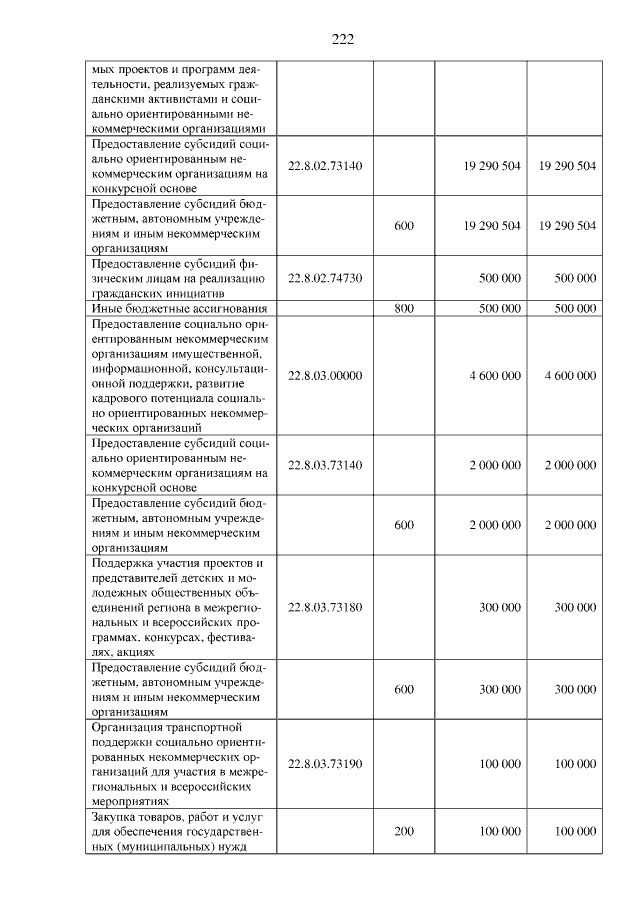 222

| мых проектов и программ деятельности, реализуемых гражданскими активистами и социально ориентированными некоммерческими организациями | | | | |
|---|---|---|---|---|
| Предоставление субсидий социально ориентированным некоммерческим организациям на конкурсной основе | 22.8.02.73140 | | 19 290 504 | 19 290 504 |
| Предоставление субсидий бюджетным, автономным учреждениям и иным некоммерческим организациям | | 600 | 19 290 504 | 19 290 504 |
| Предоставление субсидий физическим лицам на реализацию гражданских инициатив | 22.8.02.74730 | | 500 000 | 500 000 |
| Иные бюджетные ассигнования | | 800 | 500 000 | 500 000 |
| Предоставление социально ориентированным некоммерческим организациям имущественной, информационной, консультационной поддержки, развитие кадрового потенциала социально ориентированных некоммерческих организаций | 22.8.03.00000 | | 4 600 000 | 4 600 000 |
| Предоставление субсидий социально ориентированным некоммерческим организациям на конкурсной основе | 22.8.03.73140 | | 2 000 000 | 2 000 000 |
| Предоставление субсидий бюджетным, автономным учреждениям и иным некоммерческим организациям | | 600 | 2 000 000 | 2 000 000 |
| Поддержка участия проектов и представителей детских и молодежных общественных объединений региона в межрегиональных и всероссийских программах, конкурсах, фестивалях, акциях | 22.8.03.73180 | | 300 000 | 300 000 |
| Предоставление субсидий бюджетным, автономным учреждениям и иным некоммерческим организациям | | 600 | 300 000 | 300 000 |
| Организация транспортной поддержки социально ориентированных некоммерческих организаций для участия в межрегиональных и всероссийских мероприятиях | 22.8.03.73190 | | 100 000 | 100 000 |
| Закупка товаров, работ и услуг для обеспечения государственных (муниципальных) нужд | | 200 | 100 000 | 100 000 |